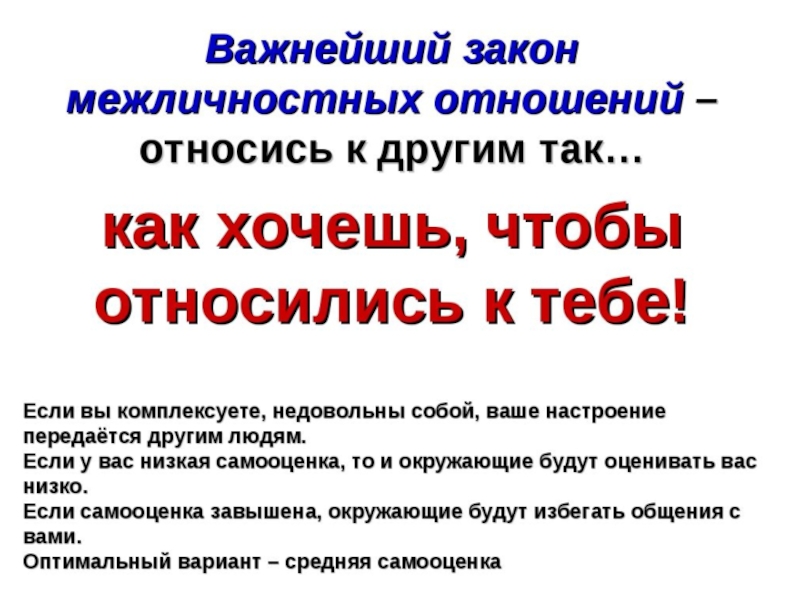 Важнейший закон межличностных отношений – относись к другим так…

как хочешь, чтобы относились к тебе!

Если вы комплексуете, недовольны собой, ваше настроение передаётся другим людям.
Если у вас низкая самооценка, то и окружающие будут оценивать вас низко.
Если самооценка завышена, окружающие будут избегать общения с вами.
Оптимальный вариант – средняя самооценка